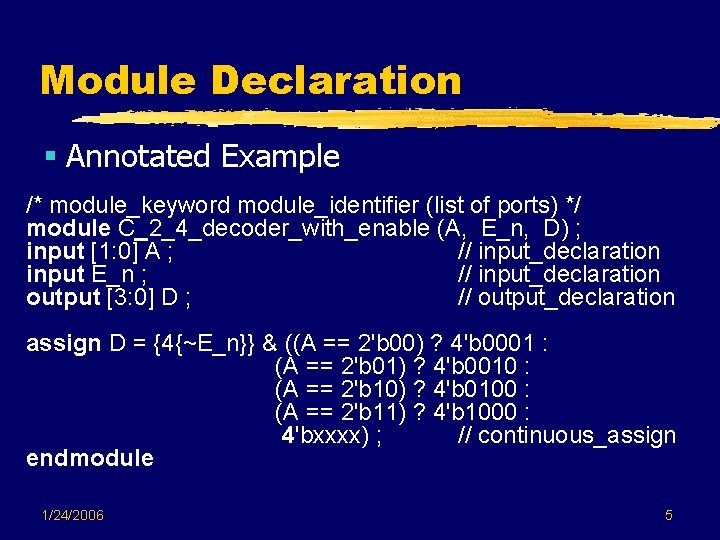 Module Declaration

▪ Annotated Example

/* module_keyword module_identifier (list of ports) */
module C_2_4_decoder_with_enable (A, E_n, D) ;
input [1:0] A ; // input_declaration
input E_n ; // input_declaration
output [3:0] D ; // output_declaration

assign D = {4{~E_n}} & ((A == 2'b00) ? 4'b0001 :
(A == 2'b01) ? 4'b0010 :
(A == 2'b10) ? 4'b0100 :
(A == 2'b11) ? 4'b1000 :
4'bxxxx) ; // continuous_assign
endmodule

1/24/2006

5